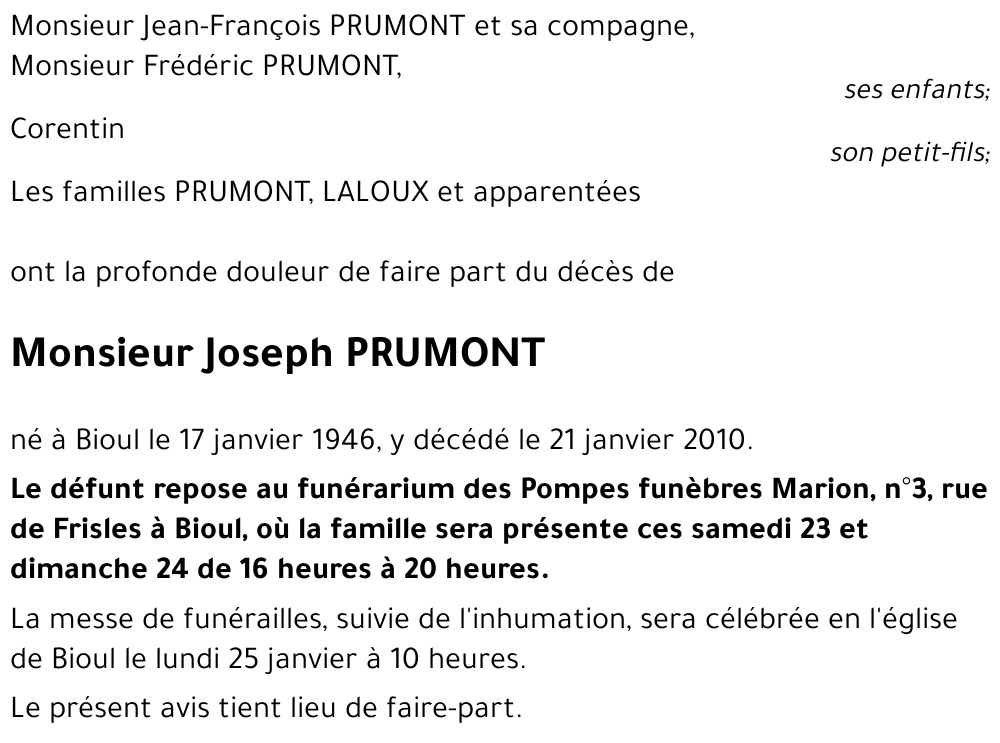 Monsieur Jean-François PRUMONT et sa compagne,
Monsieur Frédéric PRUMONT,

ses enfants;

Corentin

son petit-fils;

Les familles PRUMONT, LALOUX et apparentées

ont la profonde douleur de faire part du décès de

Monsieur Joseph PRUMONT

né à Bioul le 17 janvier 1946, y décédé le 21 janvier 2010.

Le défunt repose au funérarium des Pompes funèbres Marion, n°3, rue de Frisles à Bioul, où la famille sera présente ces samedi 23 et dimanche 24 de 16 heures à 20 heures.

La messe de funérailles, suivie de l'inhumation, sera célébrée en l'église de Bioul le lundi 25 janvier à 10 heures.

Le présent avis tient lieu de faire-part.